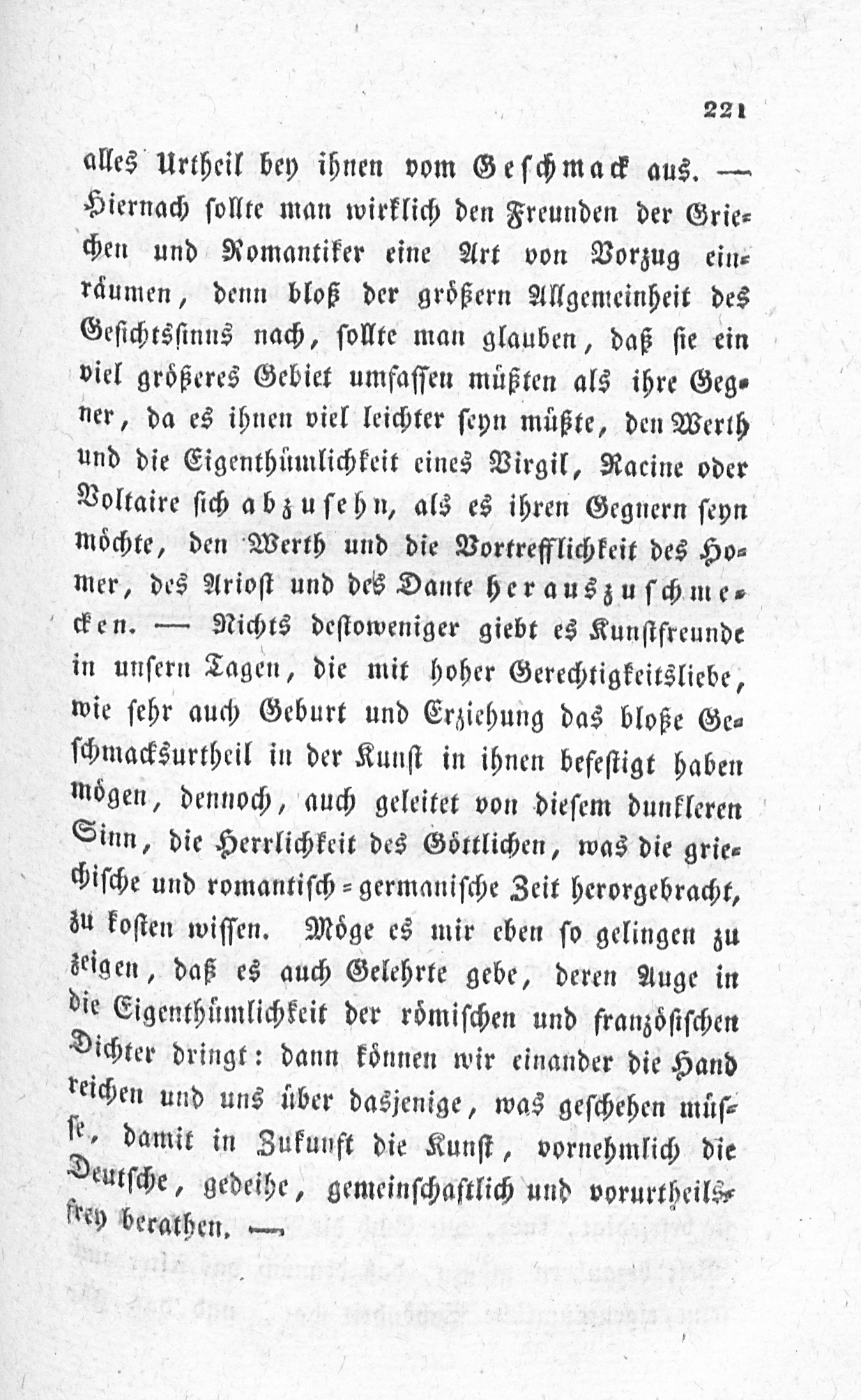 221

alles Urtheil bey ihnen vom Geschmack aus. — Hiernach sollte man wirklich den Freunden der Griechen und Romantiker eine Art von Vorzug einräumen, denn bloß der größern Allgemeinheit des Gesichtssinns nach, sollte man glauben, daß sie ein viel größeres Gebiet umfassen müßten als ihre Gegner, da es ihnen viel leichter seyn müßte, den Werth und die Eigenthümlichkeit eines Virgil, Racine oder Voltaire sich abzusehn, als es ihren Gegnern seyn möchte, den Werth und die Vortrefflichkeit des Homer, des Ariost und des Dante herauszuschmecken. — Nichts destoweniger giebt es Kunstfreunde in unsern Tagen, die mit hoher Gerechtigkeitsliebe, wie sehr auch Geburt und Erziehung das bloße Geschmacksurtheil in der Kunst in ihnen befestigt haben mögen, dennoch, auch geleitet von diesem dunkleren Sinn, die Herrlichkeit des Göttlichen, was die griechische und romantisch-germanische Zeit herorgebracht, zu kosten wissen. Möge es mir eben so gelingen zu zeigen, daß es auch Gelehrte gebe, deren Auge in die Eigenthümlichkeit der römischen und französischen Dichter dringt: dann können wir einander die Hand reichen und uns über dasjenige, was geschehen müsse, damit in Zukunft die Kunst, vornehmlich die Deutsche, gedeihe, gemeinschaftlich und vorurtheilsfrey berathen. —